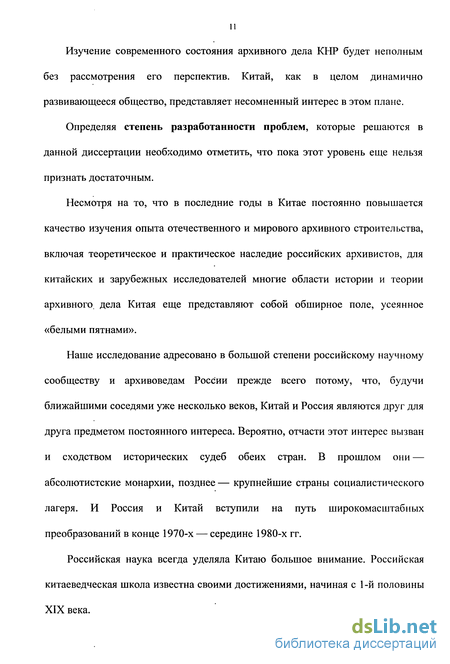 11

Изучение современного состояния архивного дела КНР будет неполным без рассмотрения его перспектив. Китай, как в целом динамично развивающееся общество, представляет несомненный интерес в этом плане.

Определяя степень разработанности проблем, которые решаются в данной диссертации необходимо отметить, что пока этот уровень еще нельзя признать достаточным.

Несмотря на то, что в последние годы в Китае постоянно повышается качество изучения опыта отечественного и мирового архивного строительства, включая теоретическое и практическое наследие российских архивистов, для китайских и зарубежных исследователей многие области истории и теории архивного дела Китая еще представляют собой обширное поле, усеянное «белыми пятнами».

Наше исследование адресовано в большой степени российскому научному сообществу и архивоведам России прежде всего потому, что, будучи ближайшими соседями уже несколько веков, Китай и Россия являются друг для друга предметом постоянного интереса. Вероятно, отчасти этот интерес вызван и сходством исторических судеб обеих стран. В прошлом они — абсолютистские монархии, позднее — крупнейшие страны социалистического лагеря. И Россия и Китай вступили на путь широкомасштабных преобразований в конце 1970-х — середине 1980-х гг.

Российская наука всегда уделяла Китаю большое внимание. Российская китаеведческая школа известна своими достижениями, начиная с 1-й половины XIX века.

dsLib.net
библиотека диссертаций